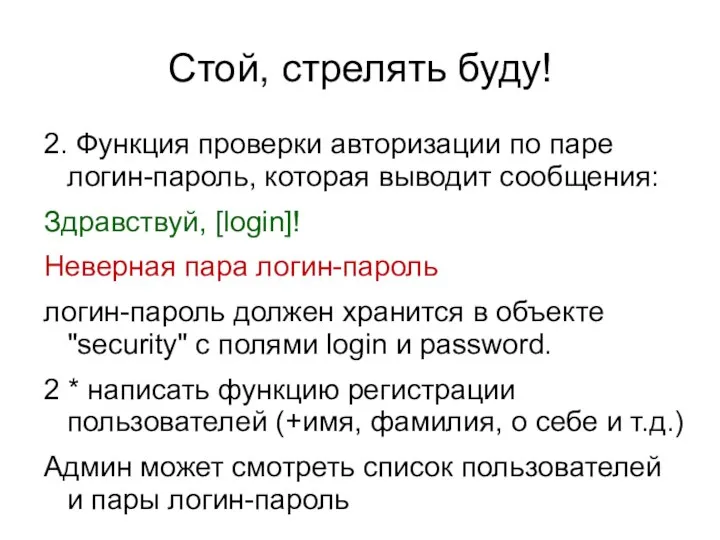 Стой, стрелять буду!

2. Функция проверки авторизации по паре логин-пароль, которая выводит сообщения:

Здравствуй, [login]!

Неверная пара логин-пароль

логин-пароль должен хранится в объекте "security" с полями login и password.

2 * написать функцию регистрации пользователей (+имя, фамилия, о себе и т.д.)

Админ может смотреть список пользователей и пары логин-пароль